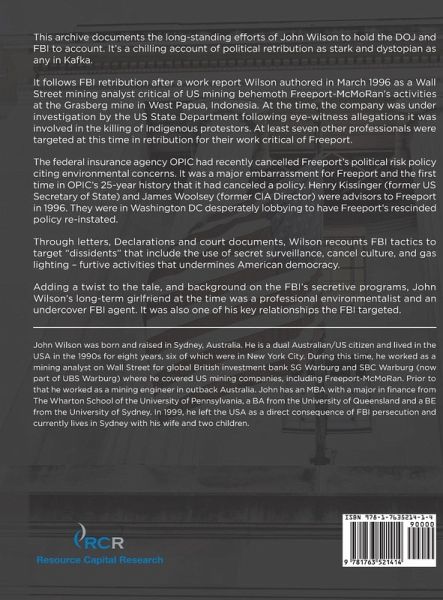 This archive documents the long-standing efforts of John Wilson to hold the DOJ and FBI to account. It's a chilling account of political retribution as stark and dystopian as any in Kafka.

It follows FBI retribution after a work report Wilson authored in March 1996 as a Wall Street mining analyst critical of US mining behemoth Freeport-McMoRan's activities at the Grasberg mine in West Papua, Indonesia. At the time, the company was under investigation by the US State Department following eye-witness allegations it was involved in the killing of Indigenous protestors. At least seven other professionals were targeted at this time in retribution for their work critical of Freeport.

The federal insurance agency OPIC had recently cancelled Freeport's political risk policy citing environmental concerns. It was a major embarrassment for Freeport and the first time in OPIC's 25-year history that it had canceled a policy. Henry Kissinger (former US Secretary of State) and James Woolsey (former CIA Director) were advisors to Freeport in 1996. They were in Washington DC desperately lobbying to have Freeport's rescinded policy re-instated.

Through letters, Declarations and court documents, Wilson recounts FBI tactics to target "dissidents" that include the use of secret surveillance, cancel culture, and gas lighting – furtive activities that undermines American democracy.

Adding a twist to the tale, and background on the FBI's secretive programs, John Wilson's long-term girlfriend at the time was a professional environmentalist and an undercover FBI agent. It was also one of his key relationships the FBI targeted.

John Wilson was born and raised in Sydney, Australia. He is a dual Australian/US citizen and lived in the USA in the 1990s for eight years, six of which were in New York City. During this time, he worked as a mining analyst on Wall Street for global British investment bank SG Warburg and SBC Warburg (now part of UBS Warburg) where he covered US mining companies, including Freeport-McMoRan. Prior to that he worked as a mining engineer in outback Australia. John has an MBA with a major in finance from The Wharton School of the University of Pennsylvania, a BA from the University of Queensland and a BE from the University of Sydney. In 1999, he left the USA as a direct consequence of FBI persecution and currently lives in Sydney with his wife and two children.

RCR
Resource Capital Research

ISBN 978-1-7635214-1-4
90000
9 781763 521414